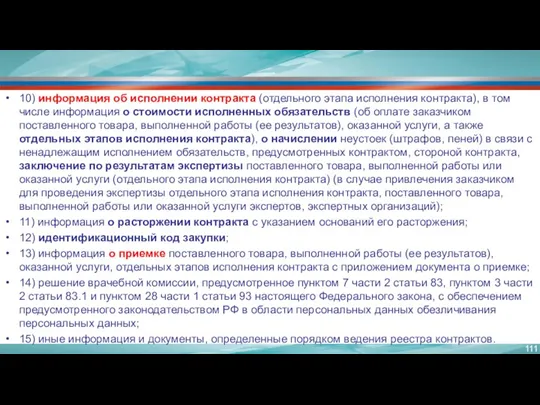 • 10) информация об исполнении контракта (отдельного этапа исполнения контракта), в том числе информация о стоимости исполненных обязательств (об оплате заказчиком поставленного товара, выполненной работы (ее результатов), оказанной услуги, а также отдельных этапов исполнения контракта), о начислении неустоек (штрафов, пеней) в связи с ненадлежащим исполнением обязательств, предусмотренных контрактом, стороной контракта, заключение по результатам экспертизы поставленного товара, выполненной работы или оказанной услуги (отдельного этапа исполнения контракта) (в случае привлечения заказчиком для проведения экспертизы отдельного этапа исполнения контракта, поставленного товара, выполненной работы или оказанной услуги экспертов, экспертных организаций);

• 11) информация о расторжении контракта с указанием оснований его расторжения;

• 12) идентификационный код закупки;

• 13) информация о приемке поставленного товара, выполненной работы (ее результатов), оказанной услуги, отдельных этапов исполнения контракта с приложением документа о приемке;

• 14) решение врачебной комиссии, предусмотренное пунктом 7 части 2 статьи 83, пунктом 3 части 2 статьи 83.1 и пунктом 28 части 1 статьи 93 настоящего Федерального закона, с обеспечением предусмотренного законодательством РФ в области персональных данных обезличивания персональных данных;

• 15) иные информация и документы, определенные порядком ведения реестра контрактов.

111